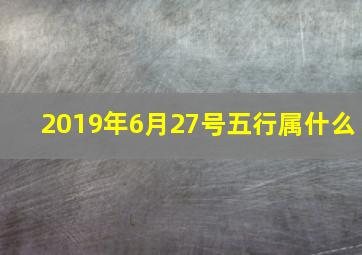 2019年6月27号五行属什么